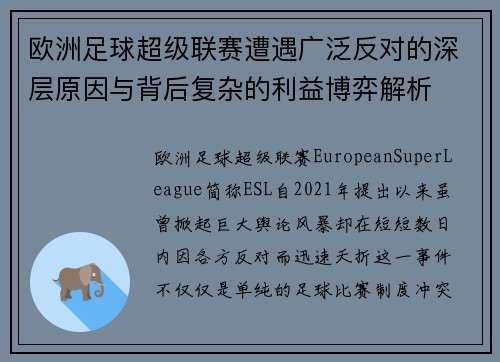 欧洲足球超级联赛遭遇广泛反对的深层原因与背后复杂的利益博弈解析

欧洲足球超级联赛EuropeanSuperLeague简称ESL自2021年提出以来虽曾掀起巨大舆论风暴却在短短数日内因各方反对而迅速夭折这一事件不仅仅是单纯的足球比赛制度冲突